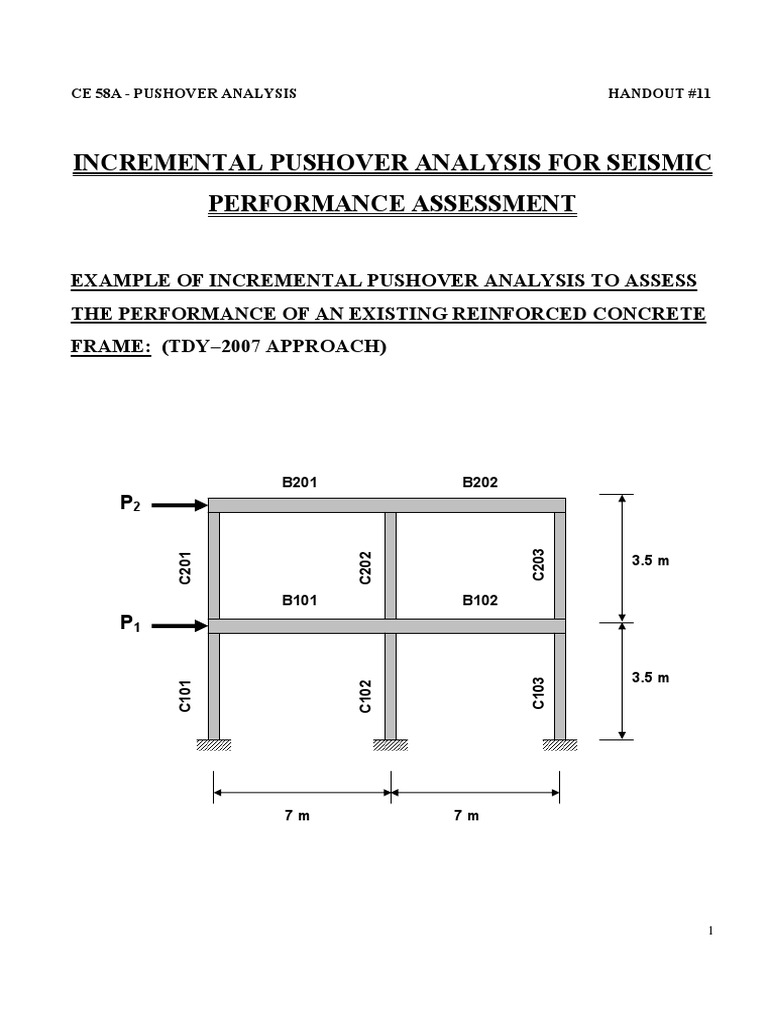 CE 58A - PUSHOVER ANALYSIS HANDOUT #11

INCREMENTAL PUSHOVER ANALYSIS FOR SEISMIC PERFORMANCE ASSESSMENT

EXAMPLE OF INCREMENTAL PUSHOVER ANALYSIS TO ASSESS THE PERFORMANCE OF AN EXISTING REINFORCED CONCRETE FRAME: (TDY–2007 APPROACH)

B201
B202
$P_2$
C201
C202
C203
3.5 m
B101
B102
$P_1$
C101
C102
C103
3.5 m
7 m
7 m

1